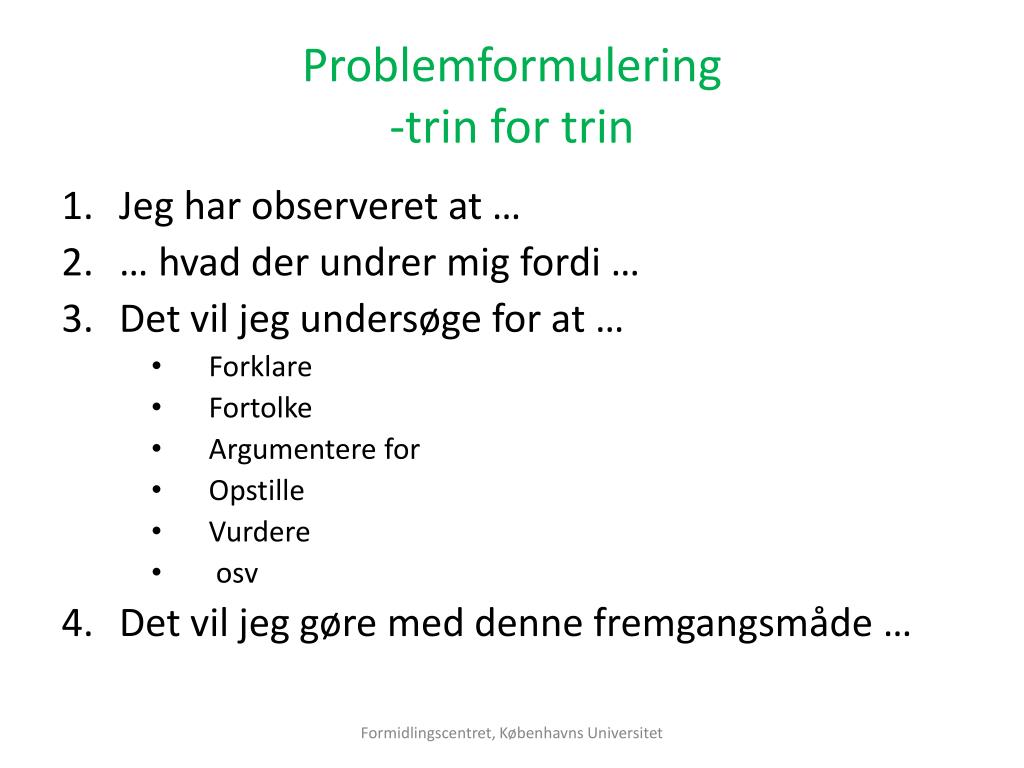 Problemformulering
-trin for trin

1. Jeg har observeret at …
2. … hvad der undrer mig fordi …
3. Det vil jeg undersøge for at …
 • Forklare
 • Fortolke
 • Argumentere for
 • Opstille
 • Vurdere
 • osv
4. Det vil jeg gøre med denne fremgangsmåde …

Formidlingscentret, Københavns Universitet